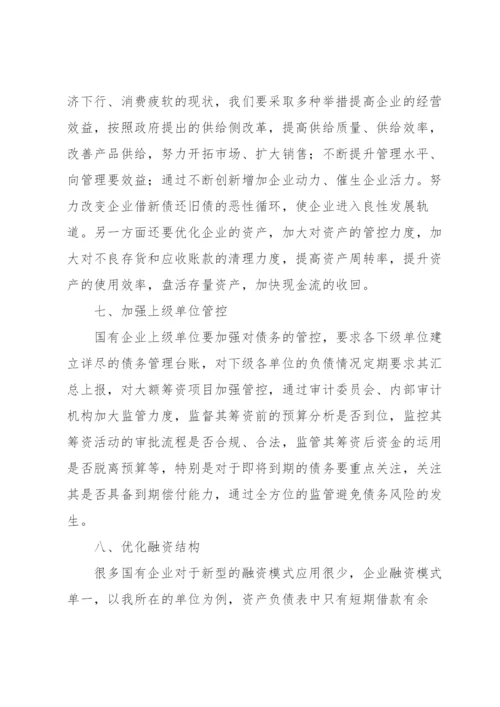 济下行、消费疲软的现状，我们要采取多种举措提高企业的经营效益，按照政府提出的供给侧改革，提高供给质量、供给效率，改善产品供给，努力开拓市场、扩大销售；不断提升管理水平、向管理要效益；通过不断创新增加企业动力、催生企业活力。努力改变企业借新债还旧债的恶性循环，使企业进入良性发展轨道。另一方面还要优化企业的资产，加大对资产的管控力度，加大对不良存货和应收账款的清理力度，提高资产周转率，提升资产的使用效率，盘活存量资产，加快现金流的收回。

七、加强上级单位管控

国有企业上级单位要加强对债务的管控，要求各下级单位建立详尽的债务管理台账，对下级各单位的负债情况定期要求其汇总上报，对大额筹资项目加强管控，通过审计委员会、内部审计机构加大监管力度，监督其筹资前的预算分析是否到位，监控其筹资活动的审批流程是否合规、合法，监管其筹资后资金的运用是否脱离预算等，特别是对于即将到期的债务要重点关注，关注其是否具备到期偿付能力，通过全方位的监管避免债务风险的发生。

八、优化融资结构

很多国有企业对于新型的融资模式应用很少，企业融资模式单一，以我所在的单位为例，资产负债表中只有短期借款有余